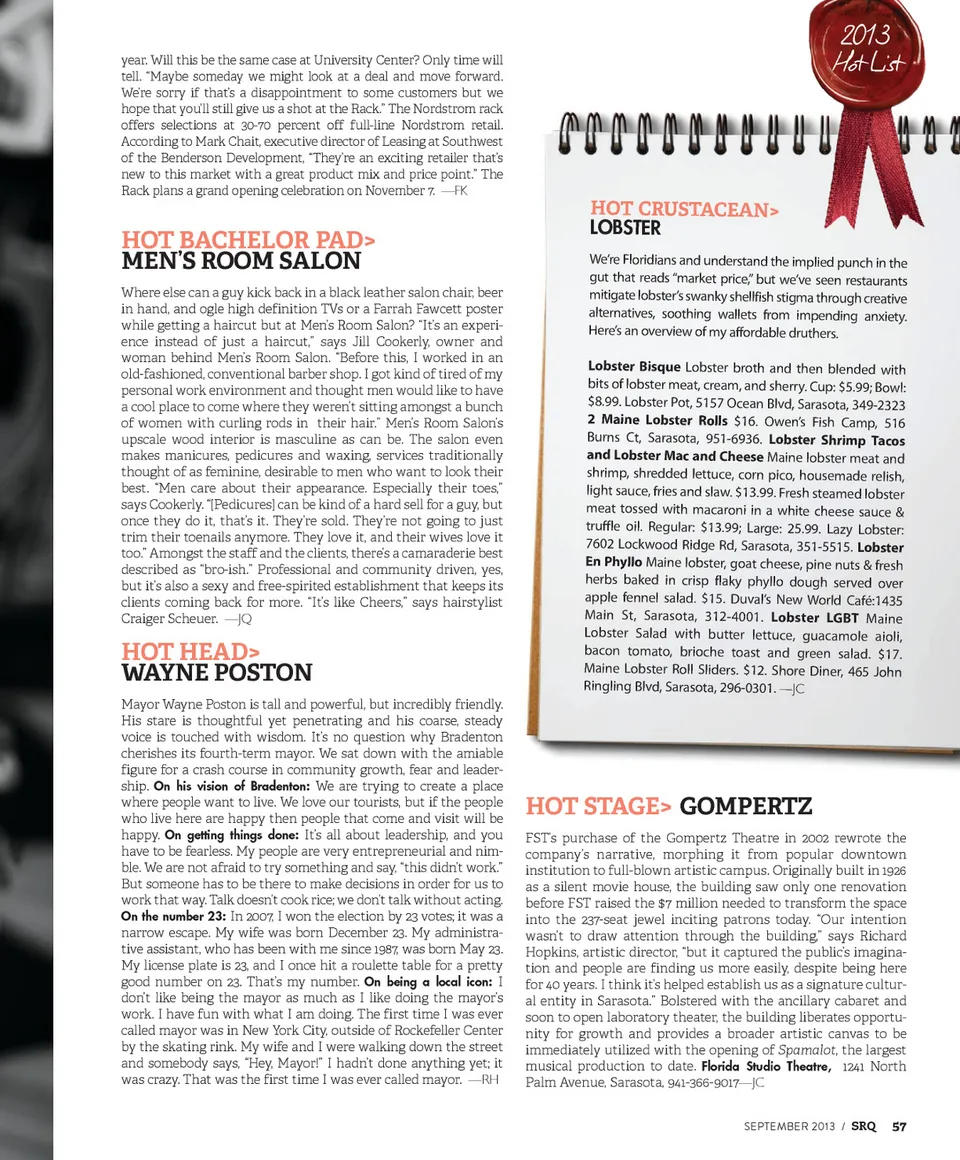 year. Will this be the same case at University Center? Only time will tell. "Maybe someday we might look at a deal and move forward. We're sorry if that's a disappointment to some customers but we hope that you'll still give us a shot at the Rack." The Nordstrom rack offers selections at 30-70 percent off full-line Nordstrom retail. According to Mark Chait, executive director of Leasing at Southwest of the Benderson Development, "They're an exciting retailer that's new to this market with a great product mix and price point." The Rack plans a grand opening celebration on November 7. —FK

HOT BACHELOR PAD>
MEN'S ROOM SALON

Where else can a guy kick back in a black leather salon chair, beer in hand, and ogle high definition TVs or a Farrah Fawcett poster while getting a haircut but at Men's Room Salon? "It's an experience instead of just a haircut," says Jill Cookerly, owner and woman behind Men's Room Salon. "Before this, I worked in an old-fashioned, conventional barber shop. I got kind of tired of my personal work environment and thought men would like to have a cool place to come where they weren't sitting amongst a bunch of women with curling rods in their hair." Men's Room Salon's upscale wood interior is masculine as can be. The salon even makes manicures, pedicures and waxing, services traditionally thought of as feminine, desirable to men who want to look their best. "Men care about their appearance. Especially their toes," says Cookerly. "[Pedicures] can be kind of a hard sell for a guy, but once they do it, that's it. They're sold. They're not going to just trim their toenails anymore. They love it, and their wives love it too." Amongst the staff and the clients, there's a camaraderie best described as "bro-ish." Professional and community driven, yes, but it's also a sexy and free-spirited establishment that keeps its clients coming back for more. "It's like Cheers," says hairstylist Craiger Scheuer. —JQ

HOT HEAD>
WAYNE POSTON

Mayor Wayne Poston is tall and powerful, but incredibly friendly. His stare is thoughtful yet penetrating and his coarse, steady voice is touched with wisdom. It's no question why Bradenton cherishes its fourth-term mayor. We sat down with the amiable figure for a crash course in community growth, fear and leadership. On his vision of Bradenton: We are trying to create a place where people want to live. We love our tourists, but if the people who live here are happy then people that come and visit will be happy. On getting things done: It's all about leadership, and you have to be fearless. My people are very entrepreneurial and nimble. We are not afraid to try something and say, "this didn't work." But someone has to be there to make decisions in order for us to work that way. Talk doesn't cook rice; we don't talk without acting. On the number 23: In 2007, I won the election by 23 votes; it was a narrow escape. My wife was born December 23. My administrative assistant, who has been with me since 1987, was born May 23. My license plate is 23, and I once hit a roulette table for a pretty good number on 23. That's my number. On being a local icon: I don't like being the mayor as much as I like doing the mayor's work. I have fun with what I am doing. The first time I was ever called mayor was in New York City, outside of Rockefeller Center by the skating rink. My wife and I were walking down the street and somebody says, "Hey, Mayor!" I hadn't done anything yet; it was crazy. That was the first time I was ever called mayor. —RH

2013 Hot List

HOT CRUSTACEAN>
LOBSTER

We're Floridians and understand the implied punch in the gut that reads "market price," but we've seen restaurants mitigate lobster's swanky shellfish stigma through creative alternatives, soothing wallets from impending anxiety. Here's an overview of my affordable druthers.

Lobster Bisque Lobster broth and then blended with bits of lobster meat, cream, and sherry. Cup: $5.99; Bowl: $8.99. Lobster Pot, 5157 Ocean Blvd, Sarasota, 349-2323 2 Maine Lobster Rolls $16. Owen's Fish Camp, 516 Burns Ct, Sarasota, 951-6936. Lobster Shrimp Tacos and Lobster Mac and Cheese Maine lobster meat and shrimp, shredded lettuce, corn pico, housemade relish, light sauce, fries and slaw. $13.99. Fresh steamed lobster meat tossed with macaroni in a white cheese sauce & truffle oil. Regular: $13.99; Large: 25.99. Lazy Lobster: 7602 Lockwood Ridge Rd, Sarasota, 351-5515. Lobster En Phyllo Maine lobster, goat cheese, pine nuts & fresh herbs baked in crisp flaky phyllo dough served over apple fennel salad. $15. Duval's New World Café:1435 Main St, Sarasota, 312-4001. Lobster LGBT Maine Lobster Salad with butter lettuce, guacamole aioli, bacon tomato, brioche toast and green salad. $17. Maine Lobster Roll Sliders. $12. Shore Diner, 465 John Ringling Blvd, Sarasota, 296-0301. —JC

HOT STAGE> GOMPERTZ

FST's purchase of the Gompertz Theatre in 2002 rewrote the company's narrative, morphing it from popular downtown institution to full-blown artistic campus. Originally built in 1926 as a silent movie house, the building saw only one renovation before FST raised the $7 million needed to transform the space into the 237-seat jewel inciting patrons today. "Our intention wasn't to draw attention through the building," says Richard Hopkins, artistic director, "but it captured the public's imagination and people are finding us more easily, despite being here for 40 years. I think it's helped establish us as a signature cultural entity in Sarasota." Bolstered with the ancillary cabaret and soon to open laboratory theater, the building liberates opportunity for growth and provides a broader artistic canvas to be immediately utilized with the opening of Spamalot, the largest musical production to date. Florida Studio Theatre, 1241 North Palm Avenue, Sarasota, 941-366-9017—JC

SEPTEMBER 2013 / SRQ 57